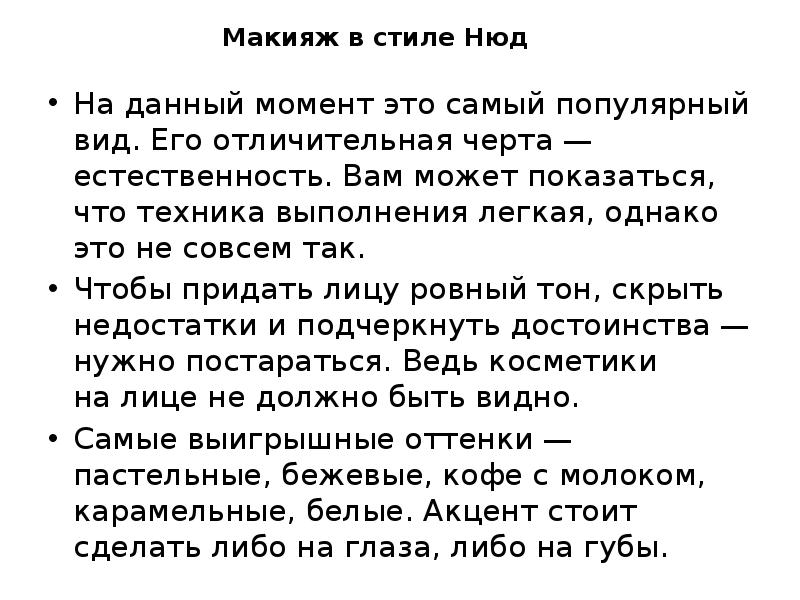 Макияж в стиле Нюд

• На данный момент это самый популярный вид. Его отличительная черта — естественность. Вам может показаться, что техника выполнения легкая, однако это не совсем так.

• Чтобы придать лицу ровный тон, скрыть недостатки и подчеркнуть достоинства — нужно постараться. Ведь косметики на лице не должно быть видно.

• Самые выигрышные оттенки — пастельные, бежевые, кофе с молоком, карамельные, белые. Акцент стоит сделать либо на глаза, либо на губы.